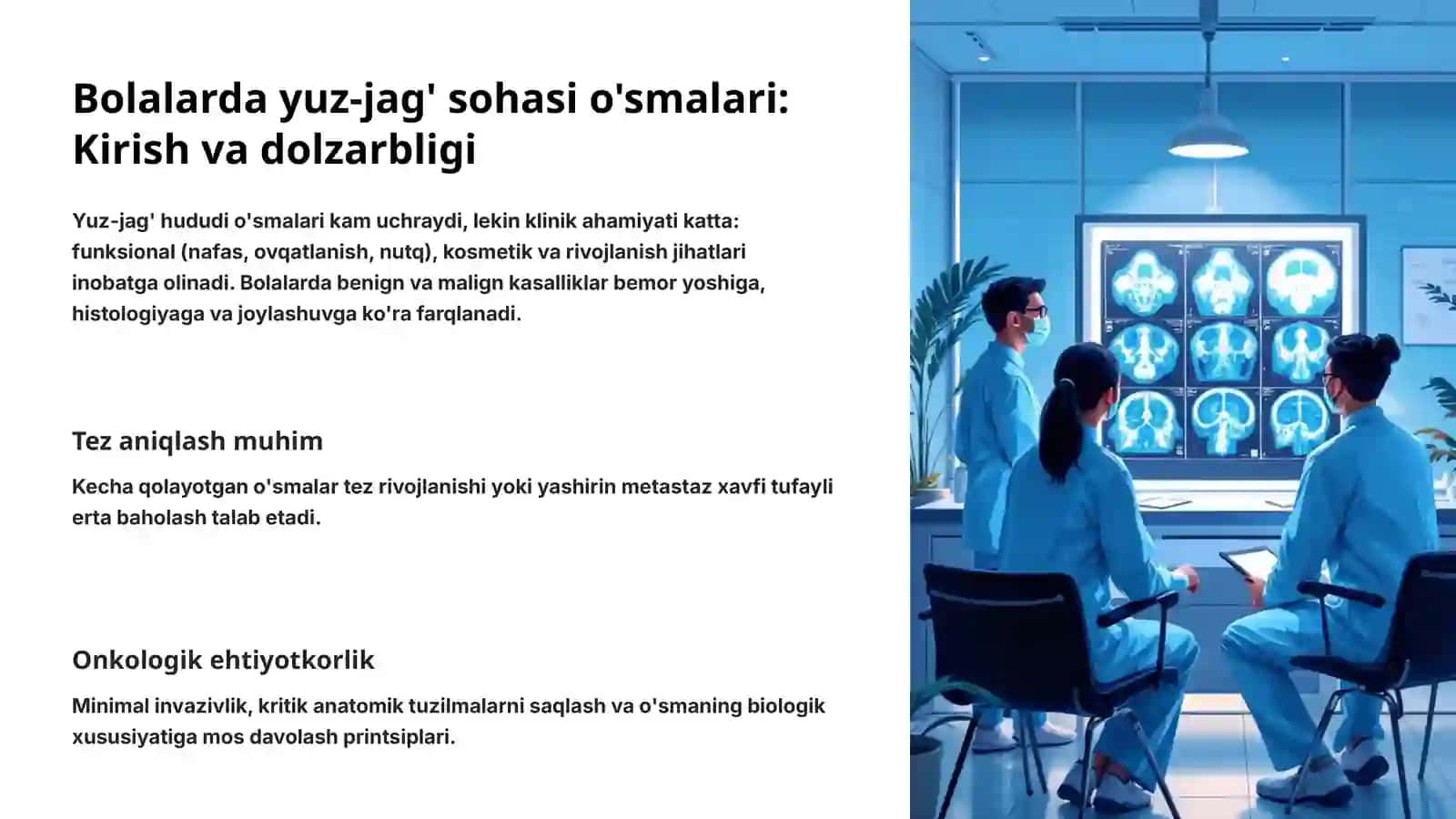 Bolalarda yuz-jag' sohasi o'smalari: Kirish va dolzarbligi

Yuz-jag' hududi o'smalari kam uchraydi, lekin klinik ahamiyati katta: funksional (nafas, ovqatlanish, nutq), kosmetik va rivojlanish jihatlari inobatga olinadi. Bolalarda benign va malign kasalliklar bemor yoshiga, histologiyaga va joylashuvga ko'ra farqlanadi.

Tez aniqlash muhim

Kecha qolayotgan o'smalar tez rivojlanishi yoki yashirin metastaz xavfi tufayli erta baholash talab etadi.

Onkologik ehtiyotkorlik

Minimal invazivlik, kritik anatomik tuzilmalarni saqlash va o'smaning biologik xususiyatiga mos davolash printsiplari.